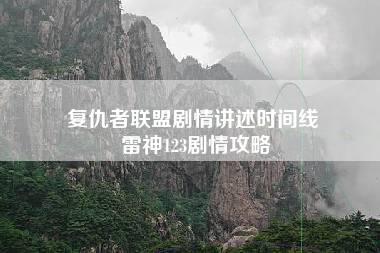 复仇者联盟剧情讲述时间线
雷神123剧情攻略